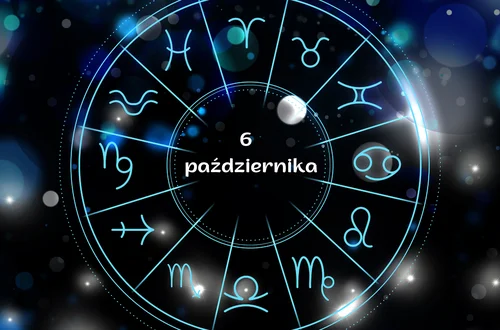 6
października